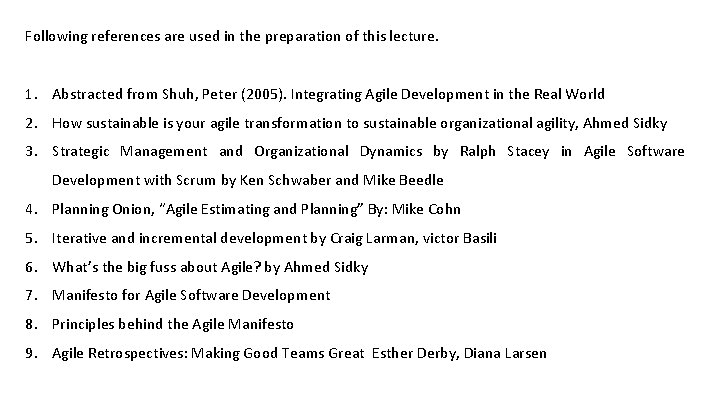 Following references are used in the preparation of this lecture.

1. Abstracted from Shuh, Peter (2005). Integrating Agile Development in the Real World
2. How sustainable is your agile transformation to sustainable organizational agility, Ahmed Sidky
3. Strategic Management and Organizational Dynamics by Ralph Stacey in Agile Software Development with Scrum by Ken Schwaber and Mike Beedle
4. Planning Onion, "Agile Estimating and Planning" By: Mike Cohn
5. Iterative and incremental development by Craig Larman, victor Basili
6. What's the big fuss about Agile? by Ahmed Sidky
7. Manifesto for Agile Software Development
8. Principles behind the Agile Manifesto
9. Agile Retrospectives: Making Good Teams Great Esther Derby, Diana Larsen